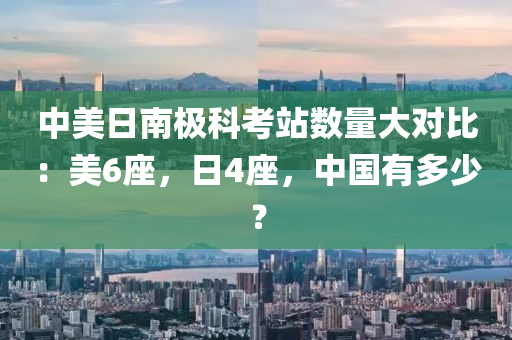 中美日南极科考站数量大对比：美6座，日4座，中国有多少？